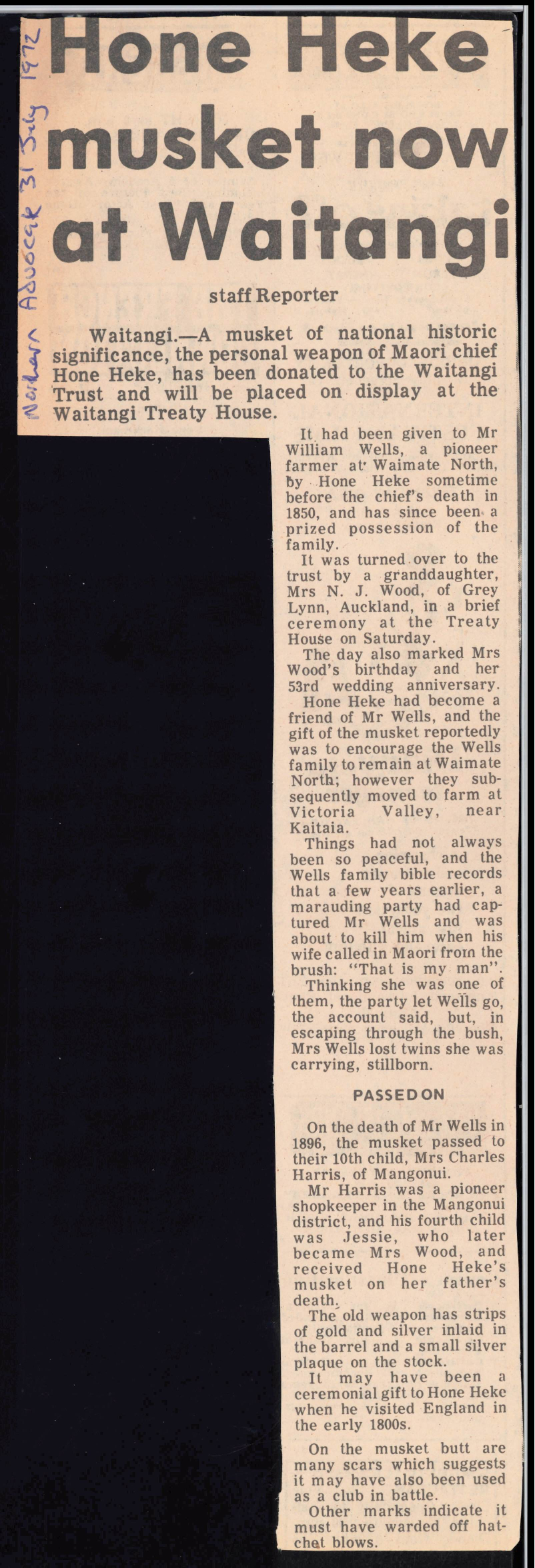 Northern Advocate 31 July 1972

Hone Heke musket now at Waitangi

staff Reporter

Waitangi.—A musket of national historic significance, the personal weapon of Maori chief Hone Heke, has been donated to the Waitangi Trust and will be placed on display at the Waitangi Treaty House.

It had been given to Mr William Wells, a pioneer farmer at Waimate North, by Hone Heke sometime before the chief's death in 1850, and has since been a prized possession of the family.

It was turned over to the trust by a granddaughter, Mrs N. J. Wood, of Grey Lynn, Auckland, in a brief ceremony at the Treaty House on Saturday.

The day also marked Mrs Wood's birthday and her 53rd wedding anniversary.

Hone Heke had become a friend of Mr Wells, and the gift of the musket reportedly was to encourage the Wells family to remain at Waimate North; however they subsequently moved to farm at Victoria Valley, near Kaitaia.

Things had not always been so peaceful, and the Wells family bible records that a few years earlier, a marauding party had captured Mr Wells and was about to kill him when his wife called in Maori from the brush: "That is my man".

Thinking she was one of them, the party let Wells go, the account said, but, in escaping through the bush, Mrs Wells lost twins she was carrying, stillborn.

PASSED ON

On the death of Mr Wells in 1896, the musket passed to their 10th child, Mrs Charles Harris, of Mangonui.

Mr Harris was a pioneer shopkeeper in the Mangonui district, and his fourth child was Jessie, who later became Mrs Wood, and received Hone Heke's musket on her father's death.

The old weapon has strips of gold and silver inlaid in the barrel and a small silver plaque on the stock.

It may have been a ceremonial gift to Hone Heke when he visited England in the early 1800s.

On the musket butt are many scars which suggests it may have also been used as a club in battle.

Other marks indicate it must have warded off hatchet blows.